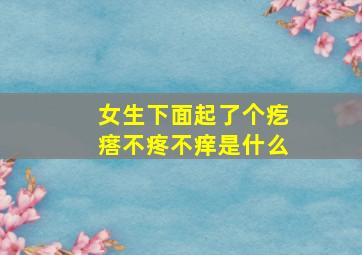 女生下面起了个疙瘩不疼不痒是什么